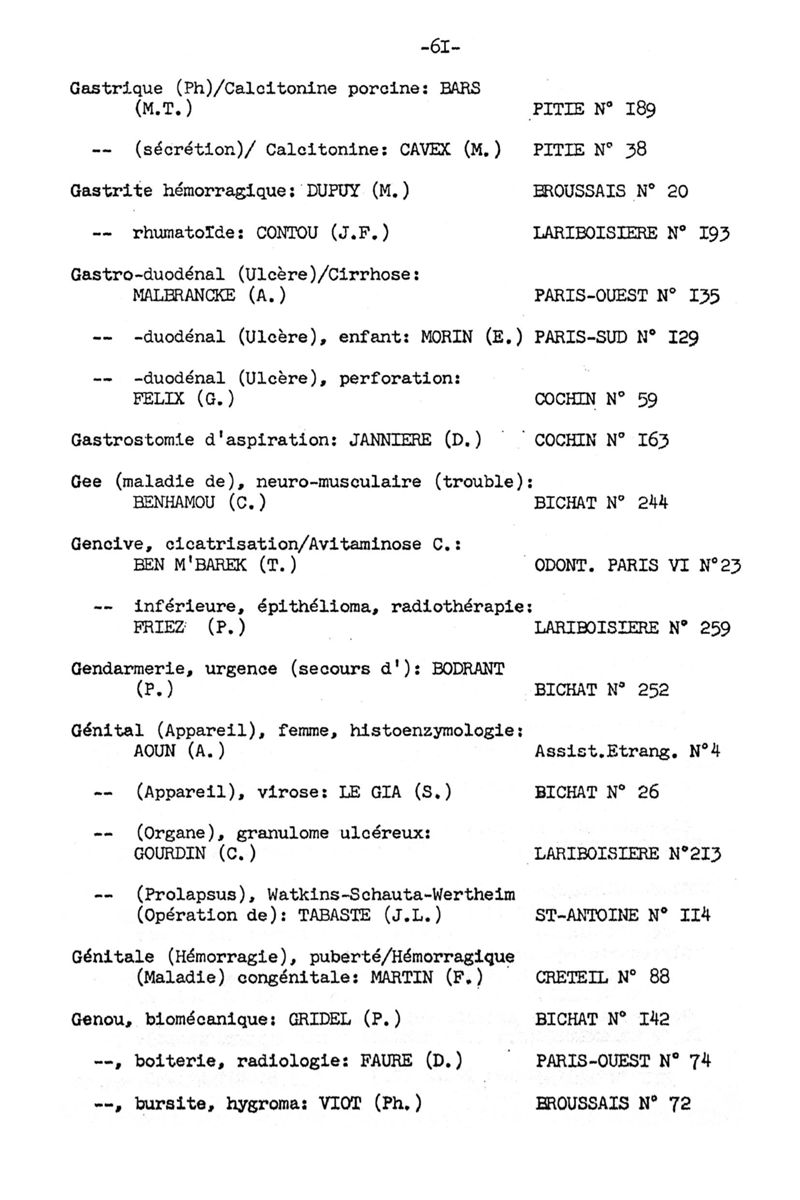 -6I-

Gastrique (Ph)/Calcitonine porcine: BARS (M.T.) PITIE N° I89

-- (sécrétion)/ Calcitonine: CAVEX (M.) PITIE N° 38

Gastrite hémorragique: DUPUY (M.) BROUSSAIS N° 20

-- rhumatoïde: CONTOU (J.F.) LARIBOISIERE N° I93

Gastro-duodénal (Ulcère)/Cirrhose: MALBRANCKE (A.) PARIS-OUEST N° I35

-- -duodénal (Ulcère), enfant: MORIN (E.) PARIS-SUD N° I29

-- -duodénal (Ulcère), perforation: FELIX (G.) COCHIN N° 59

Gastrostomie d'aspiration: JANNIERE (D.) COCHIN N° I63

Gee (maladie de), neuro-musculaire (trouble): BENHAMOU (C.) BICHAT N° 244

Gencive, cicatrisation/Avitaminose C.: BEN M'BAREK (T.) ODONT. PARIS VI N°23

-- inférieure, épithélioma, radiothérapie: FRIEZ (P.) LARIBOISIERE N° 259

Gendarmerie, urgence (secours d'): BODRANT (P.) BICHAT N° 252

Génital (Appareil), femme, histoenzymologie: AOUN (A.) Assist.Etrang. N°4

-- (Appareil), virose: LE GIA (S.) BICHAT N° 26

-- (Organe), granulome ulcéreux: GOURDIN (C.) LARIBOISIERE N°2I3

-- (Prolapsus), Watkins-Schauta-Wertheim (Opération de): TABASTE (J.L.) ST-ANTOINE N° II4

Génitale (Hémorragie), puberté/Hémorragique (Maladie) congénitale: MARTIN (F.) CRETEIL N° 88

Genou, biomécanique: GRIDEL (P.) BICHAT N° I42

--, boiterie, radiologie: FAURE (D.) PARIS-OUEST N° 74

--, bursite, hygroma: VIOT (Ph.) BROUSSAIS N° 72